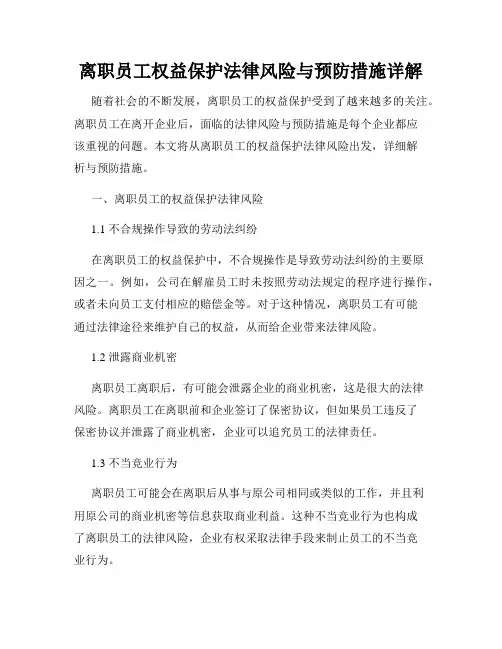 离职员工权益保护法律风险与预防措施详解

随着社会的不断发展，离职员工的权益保护受到了越来越多的关注。离职员工在离开企业后，面临的法律风险与预防措施是每个企业都应该重视的问题。本文将从离职员工的权益保护法律风险出发，详细解析与预防措施。

一、离职员工的权益保护法律风险

1.1 不合规操作导致的劳动法纠纷

在离职员工的权益保护中，不合规操作是导致劳动法纠纷的主要原因之一。例如，公司在解雇员工时未按照劳动法规定的程序进行操作，或者未向员工支付相应的赔偿金等。对于这种情况，离职员工有可能通过法律途径来维护自己的权益，从而给企业带来法律风险。

1.2 泄露商业机密

离职员工离职后，有可能会泄露企业的商业机密，这是很大的法律风险。离职员工在离职前和企业签订了保密协议，但如果员工违反了保密协议并泄露了商业机密，企业可以追究员工的法律责任。

1.3 不当竞业行为

离职员工可能会在离职后从事与原公司相同或类似的工作，并且利用原公司的商业机密等信息获取商业利益。这种不当竞业行为也构成了离职员工的法律风险，企业有权采取法律手段来制止员工的不当竞业行为。